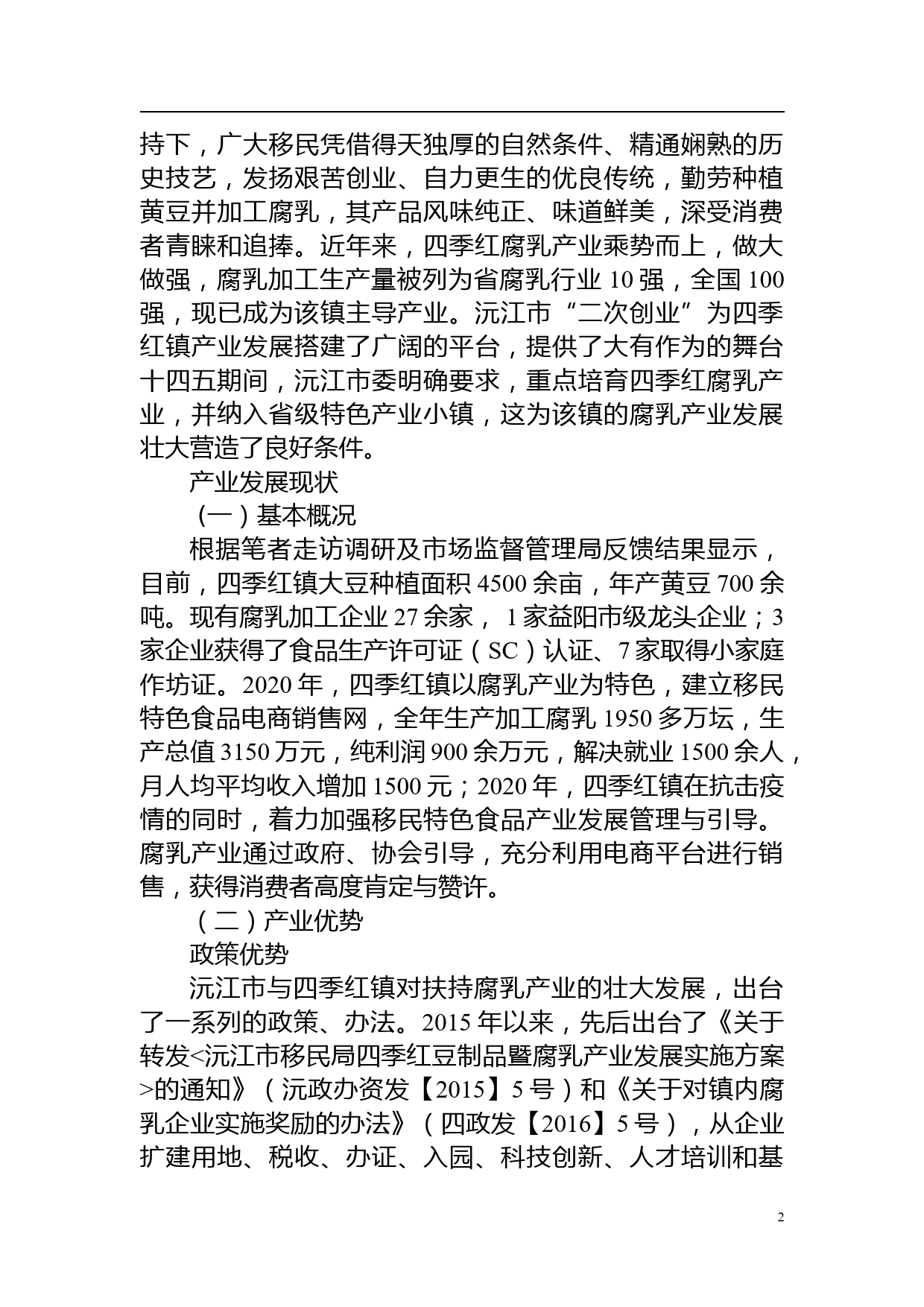 持下，广大移民凭借得天独厚的自然条件、精通娴熟的历史技艺，发扬艰苦创业、自力更生的优良传统，勤劳种植黄豆并加工腐乳，其产品风味纯正、味道鲜美，深受消费者青睐和追捧。近年来，四季红腐乳产业乘势而上，做大做强，腐乳加工生产量被列为省腐乳行业 10 强，全国 100 强，现已成为该镇主导产业。沅江市“二次创业”为四季红镇产业发展搭建了广阔的平台，提供了大有作为的舞台十四五期间，沅江市委明确要求，重点培育四季红腐乳产业，并纳入省级特色产业小镇，这为该镇的腐乳产业发展壮大营造了良好条件。

产业发展现状

（一）基本概况

根据笔者走访调研及市场监督管理局反馈结果显示，目前，四季红镇大豆种植面积 4500 余亩，年产黄豆 700 余吨。现有腐乳加工企业 27 余家， 1 家益阳市级龙头企业；3 家企业获得了食品生产许可证（SC）认证、7 家取得小家庭作坊证。2020 年，四季红镇以腐乳产业为特色，建立移民特色食品电商销售网，全年生产加工腐乳 1950 多万坛，生产总值 3150 万元，纯利润 900 余万元，解决就业 1500 余人，月人均平均收入增加 1500 元；2020 年，四季红镇在抗击疫情的同时，着力加强移民特色食品产业发展管理与引导。腐乳产业通过政府、协会引导，充分利用电商平台进行销售，获得消费者高度肯定与赞许。

（二）产业优势

政策优势

沅江市与四季红镇对扶持腐乳产业的壮大发展，出台了一系列的政策、办法。2015 年以来，先后出台了《关于转发<沅江市移民局四季红豆制品暨腐乳产业发展实施方案>的通知》（沅政办资发【2015】5 号）和《关于对镇内腐乳企业实施奖励的办法》（四政发【2016】5 号），从企业扩建用地、税收、办证、入园、科技创新、人才培训和基

2